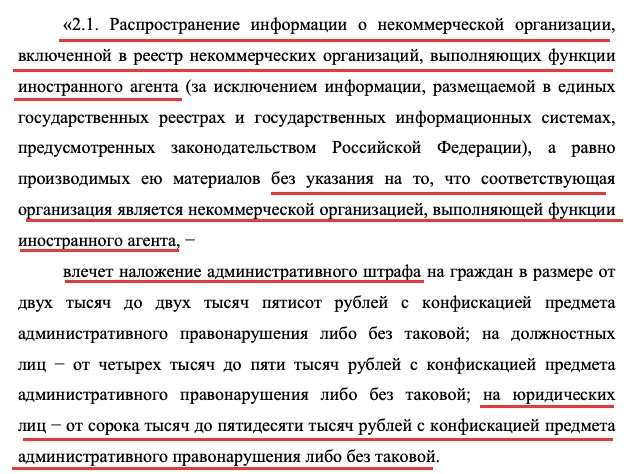 «2.1. Распространение информации о некоммерческой организации, включенной в реестр некоммерческих организаций, выполняющих функции иностранного агента (за исключением информации, размещаемой в единых государственных реестрах и государственных информационных системах, предусмотренных законодательством Российской Федерации), а равно производимых ею материалов без указания на то, что соответствующая организация является некоммерческой организацией, выполняющей функции иностранного агента, −

влечет наложение административного штрафа на граждан в размере от двух тысяч до двух тысяч пятисот рублей с конфискацией предмета административного правонарушения либо без таковой; на должностных лиц − от четырех тысяч до пяти тысяч рублей с конфискацией предмета административного правонарушения либо без таковой; на юридических лиц − от сорока тысяч до пятидесяти тысяч рублей с конфискацией предмета административного правонарушения либо без таковой.